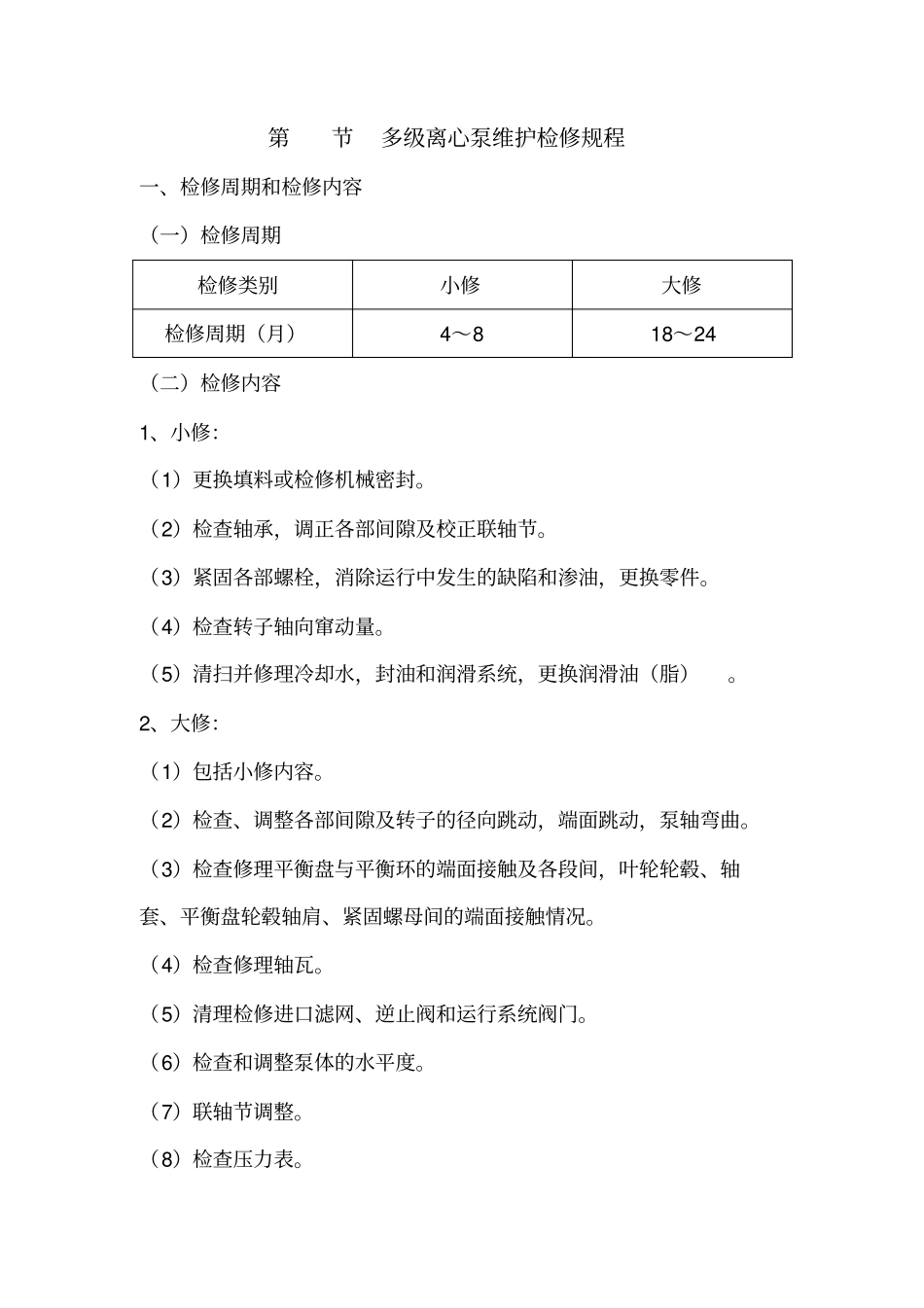 第 节 多级离心泵维护检修规程

一、检修周期和检修内容

（一）检修周期

| 检修类别 | 小修 | 大修 |
|---|---|---|
| 检修周期（月） | 4～8 | 18～24 |

（二）检修内容

1、小修：

（1）更换填料或检修机械密封。

（2）检查轴承，调正各部间隙及校正联轴节。

（3）紧固各部螺栓，消除运行中发生的缺陷和渗油，更换零件。

（4）检查转子轴向窜动量。

（5）清扫并修理冷却水，封油和润滑系统，更换润滑油（脂）。

2、大修：

（1）包括小修内容。

（2）检查、调整各部间隙及转子的径向跳动，端面跳动，泵轴弯曲。

（3）检查修理平衡盘与平衡环的端面接触及各段间，叶轮轮毂、轴套、平衡盘轮毂轴肩、紧固螺母间的端面接触情况。

（4）检查修理轴瓦。

（5）清理检修进口滤网、逆止阀和运行系统阀门。

（6）检查和调整泵体的水平度。

（7）联轴节调整。

（8）检查压力表。